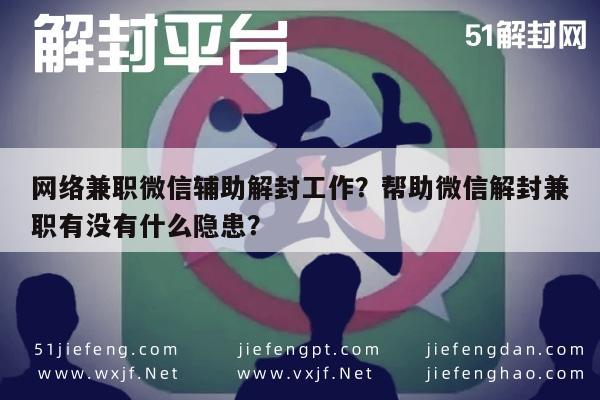 解封平台

51解封网

封

网络兼职微信辅助解封工作？帮助微信解封兼职有没有什么隐患？

51jiefeng.com
www.wxjf.Net

jiefengpt.com
www.vxjf.Net

jiefengdan.com
jiefenghao.com